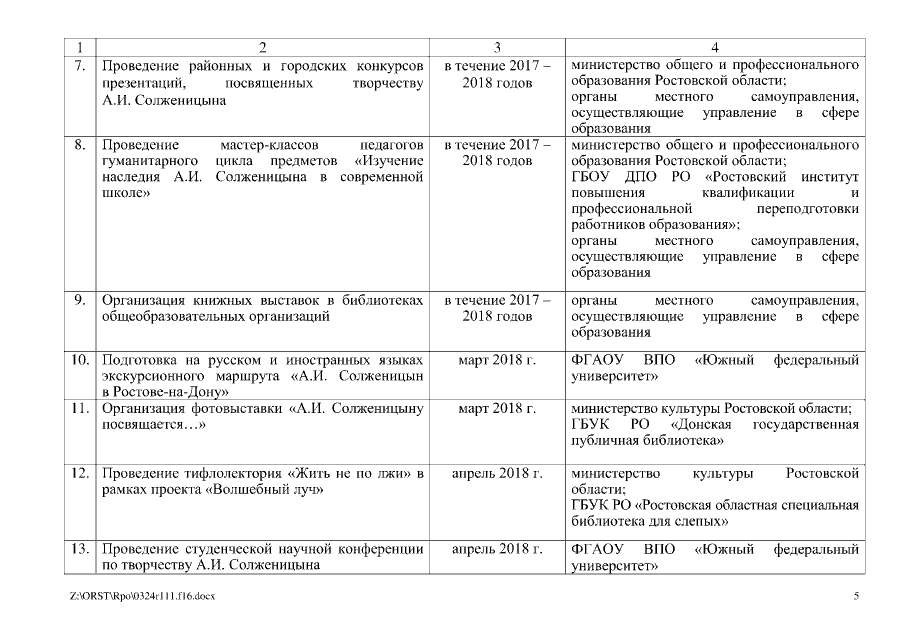 | 1 | 2 | 3 | 4 |
|---|---|---|---|
| 7. | Проведение районных и городских конкурсов презентаций, посвященных творчеству А.И. Солженицына | в течение 2017 – 2018 годов | министерство общего и профессионального образования Ростовской области; органы местного самоуправления, осуществляющие управление в сфере образования |
| 8. | Проведение мастер-классов педагогов гуманитарного цикла предметов «Изучение наследия А.И. Солженицына в современной школе» | в течение 2017 – 2018 годов | министерство общего и профессионального образования Ростовской области; ГБОУ ДПО РО «Ростовский институт повышения квалификации и профессиональной переподготовки работников образования»; органы местного самоуправления, осуществляющие управление в сфере образования |
| 9. | Организация книжных выставок в библиотеках общеобразовательных организаций | в течение 2017 – 2018 годов | органы местного самоуправления, осуществляющие управление в сфере образования |
| 10. | Подготовка на русском и иностранных языках экскурсионного маршрута «А.И. Солженицын в Ростове-на-Дону» | март 2018 г. | ФГАОУ ВПО «Южный федеральный университет» |
| 11. | Организация фотовыставки «А.И. Солженицыну посвящается…» | март 2018 г. | министерство культуры Ростовской области; ГБУК РО «Донская государственная публичная библиотека» |
| 12. | Проведение тифлолектория «Жить не по лжи» в рамках проекта «Волшебный луч» | апрель 2018 г. | министерство культуры Ростовской области; ГБУК РО «Ростовская областная специальная библиотека для слепых» |
| 13. | Проведение студенческой научной конференции по творчеству А.И. Солженицына | апрель 2018 г. | ФГАОУ ВПО «Южный федеральный университет» |

Z:\ORST\Rpo\0324r111.f16.docx 5